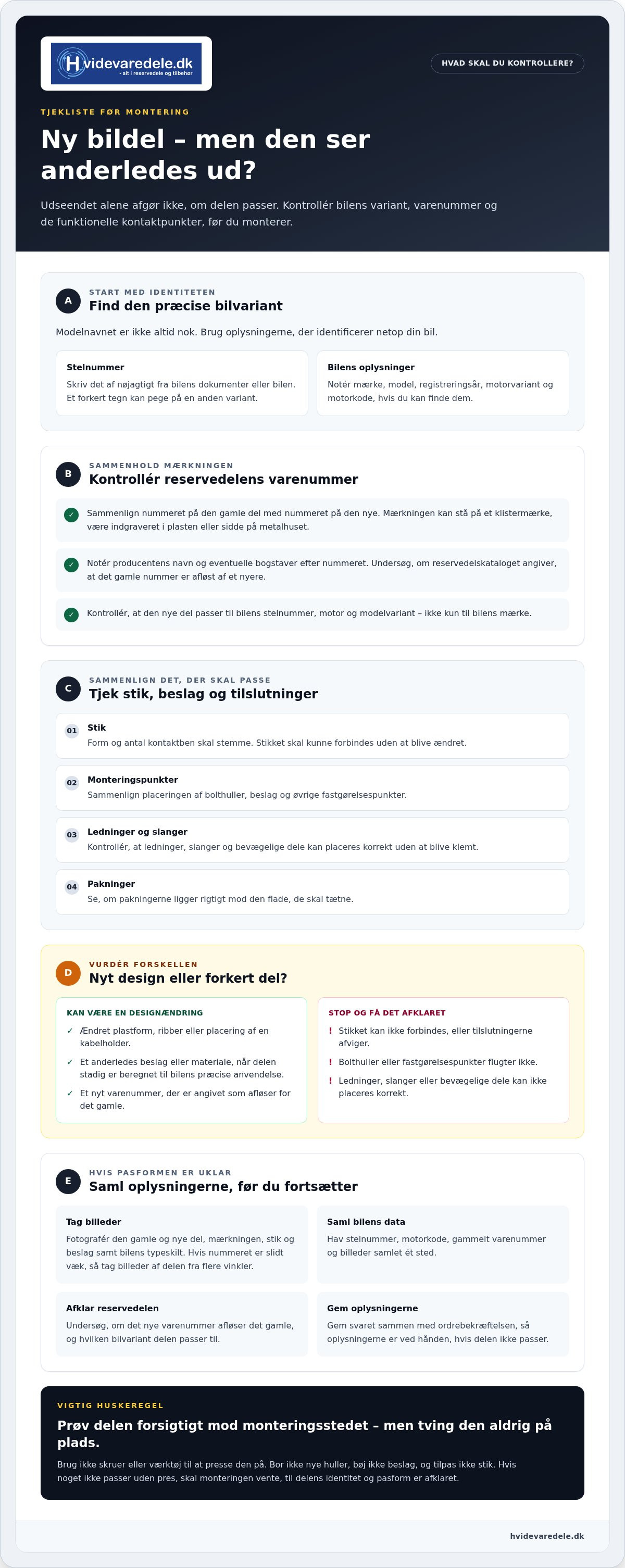 Hvidevaredele.dk
- alt i reservedele og tilbehør

HVAD SKAL DU KONTROLLERE?

TJEKLISTE FØR MONTERING

Ny bildel – men den ser anderledes ud?

Udseendet alene afgør ikke, om delen passer. Kontrollér bilens variant, varenummer og de funktionelle kontaktpunkter, før du monterer.

A
START MED IDENTITETEN
Find den præcise bilvariant

Modelnavnet er ikke altid nok. Brug oplysningerne, der identificerer netop din bil.

Stelnummer
Skriv det af nøjagtigt fra bilens dokumenter eller bilen. Et forkert tegn kan pege på en anden variant.

Bilens oplysninger
Notér mærke, model, registreringsår, motorvariant og motorkode, hvis du kan finde dem.

B
SAMMENHOLD MÆRKNINGEN
Kontrollér reservedelens varenummer

✓ Sammenlign nummeret på den gamle del med nummeret på den nye. Mærkningen kan stå på et klistermærke, være indgraveret i plasten eller sidde på metalhuset.

✓ Notér producentens navn og eventuelle bogstaver efter nummeret. Undersøg, om reservedelskataloget angiver, at det gamle nummer er afløst af et nyere.

✓ Kontrollér, at den nye del passer til bilens stelnummer, motor og modelvariant – ikke kun til bilens mærke.

C
SAMMENLIGN DET, DER SKAL PASSE
Tjek stik, beslag og tilslutninger

01 Stik
Form og antal kontaktben skal stemme. Stikket skal kunne forbindes uden at blive ændret.

02 Monteringspunkter
Sammenlign placeringen af bolthuller, beslag og øvrige fastgørelsespunkter.

03 Ledninger og slanger
Kontrollér, at ledninger, slanger og bevægelige dele kan placeres korrekt uden at blive klemt.

04 Pakninger
Se, om pakningerne ligger rigtigt mod den flade, de skal tætne.

D
VURDÉR FORSKELLEN
Nyt design eller forkert del?

KAN VÆRE EN DESIGNÆNDRING
✓ Ændret plastform, ribber eller placering af en kabelholder.
✓ Et anderledes beslag eller materiale, når delen stadig er beregnet til bilens præcise anvendelse.
✓ Et nyt varenummer, der er angivet som afløser for det gamle.

STOP OG FÅ DET AFKLARET
! Stikket kan ikke forbindes, eller tilslutningerne afviger.
! Bolthuller eller fastgørelsespunkter flugter ikke.
! Ledninger, slanger eller bevægelige dele kan ikke placeres korrekt.

E
HVIS PASFORMEN ER UKLAR
Saml oplysningerne, før du fortsætter

Tag billeder
Fotografér den gamle og nye del, mærkningen, stik og beslag samt bilens typeskilt. Hvis nummeret er slidt væk, så tag billeder af delen fra flere vinkler.

Saml bilens data
Hav stelnummer, motorkode, gammelt varenummer og billeder samlet ét sted.

Afklar reservedelen
Undersøg, om det nye varenummer afløser det gamle, og hvilken bilvariant delen passer til.

Gem oplysningerne
Gem svaret sammen med ordrebekræftelsen, så oplysningerne er ved hånden, hvis delen ikke passer.

VIGTIG HUSKEREGEL

Prøv delen forsigtigt mod monteringsstedet – men tving den aldrig på plads.

Brug ikke skruer eller værktøj til at presse den på. Bor ikke nye huller, bøj ikke beslag, og tilpas ikke stik. Hvis noget ikke passer uden pres, skal monteringen vente, til delens identitet og pasform er afklaret.

hvidevaredele.dk